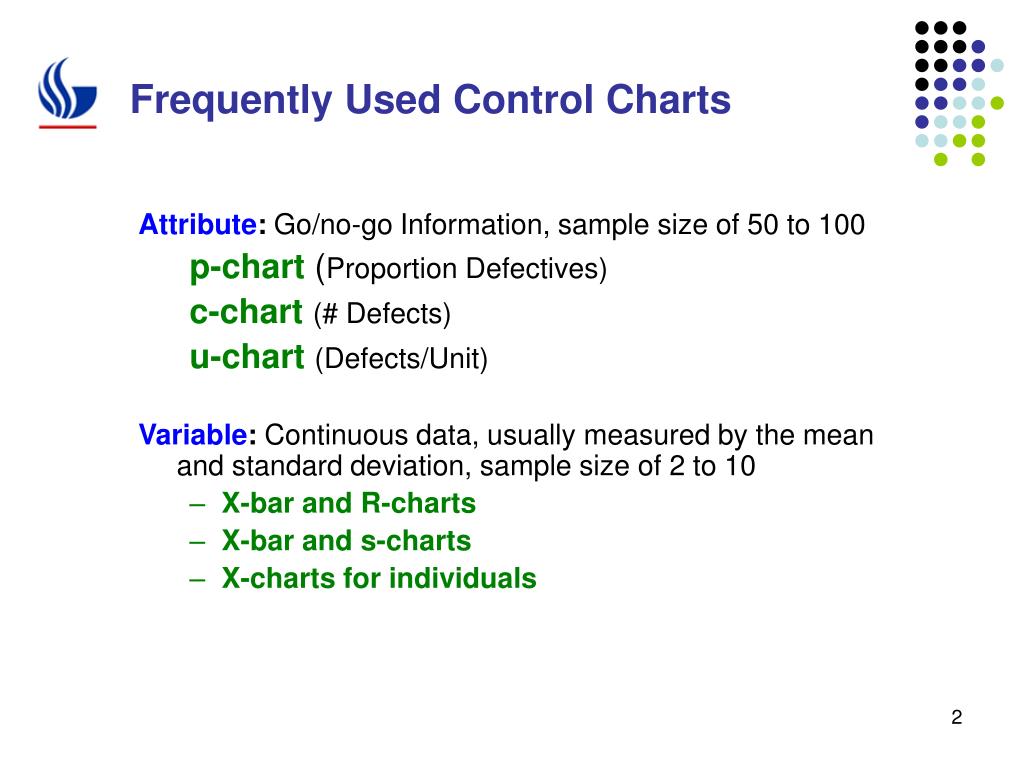 Frequently Used Control Charts

Attribute: Go/no-go Information, sample size of 50 to 100

p-chart (Proportion Defectives)

c-chart (# Defects)

u-chart (Defects/Unit)

Variable: Continuous data, usually measured by the mean and standard deviation, sample size of 2 to 10

– X-bar and R-charts

– X-bar and s-charts

– X-charts for individuals

2